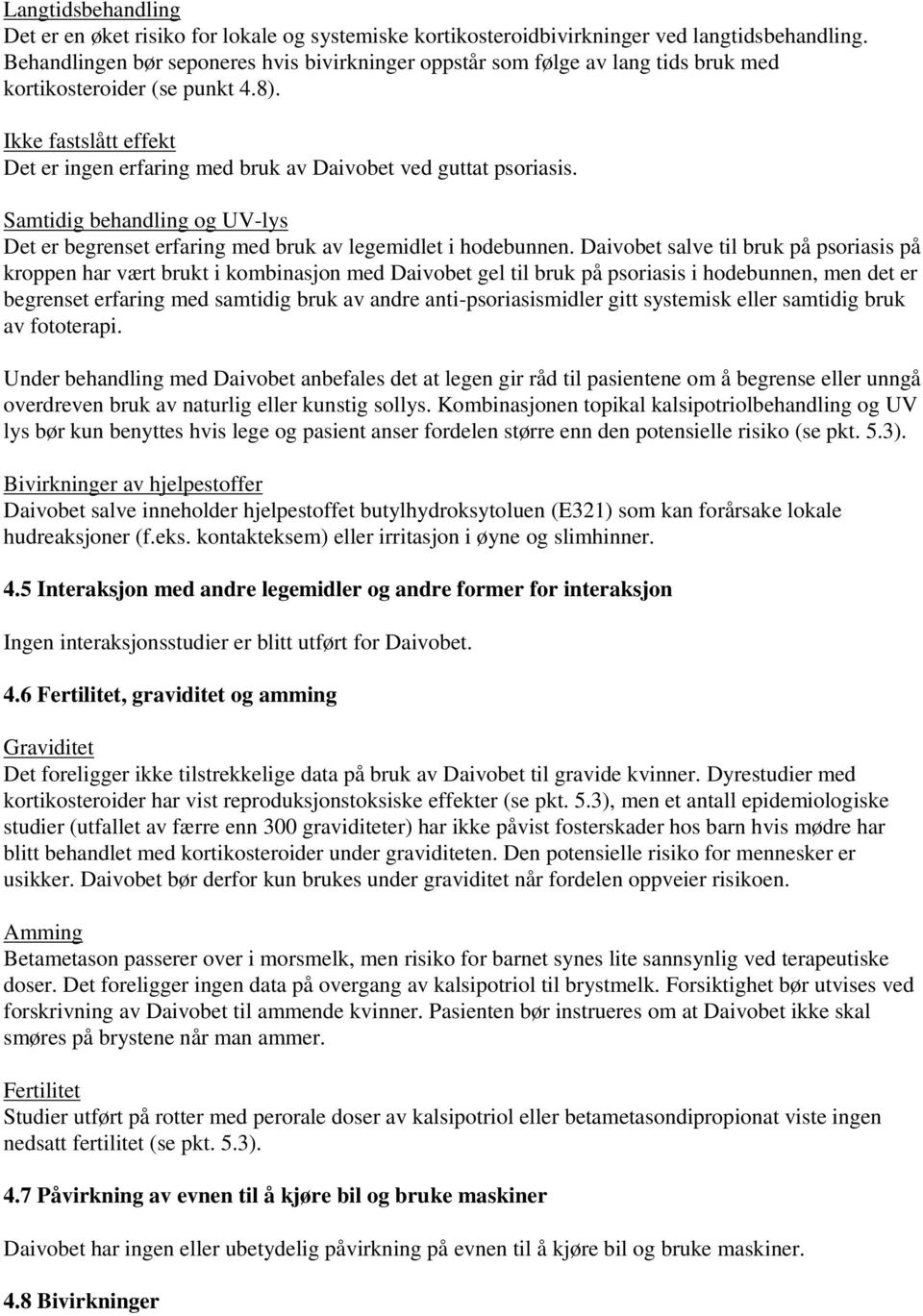 Langtidsbehandling
Det er en øket risiko for lokale og systemiske kortikosteroidbivirkninger ved langtidsbehandling. Behandlingen bør seponeres hvis bivirkninger oppstår som følge av lang tids bruk med kortikosteroider (se punkt 4.8).

Ikke fastslått effekt
Det er ingen erfaring med bruk av Daivobet ved guttat psoriasis.

Samtidig behandling og UV-lys
Det er begrenset erfaring med bruk av legemidlet i hodebunnen. Daivobet salve til bruk på psoriasis på kroppen har vært brukt i kombinasjon med Daivobet gel til bruk på psoriasis i hodebunnen, men det er begrenset erfaring med samtidig bruk av andre anti-psoriasismidler gitt systemisk eller samtidig bruk av fototerapi.

Under behandling med Daivobet anbefales det at legen gir råd til pasientene om å begrense eller unngå overdreven bruk av naturlig eller kunstig sollys. Kombinasjonen topikal kalsipotriolbehandling og UV lys bør kun benyttes hvis lege og pasient anser fordelen større enn den potensielle risiko (se pkt. 5.3).

Bivirkninger av hjelpestoffer
Daivobet salve inneholder hjelpestoffet butylhydroksytoluen (E321) som kan forårsake lokale hudreaksjoner (f.eks. kontakteksem) eller irritasjon i øyne og slimhinner.

4.5 Interaksjon med andre legemidler og andre former for interaksjon

Ingen interaksjonsstudier er blitt utført for Daivobet.

4.6 Fertilitet, graviditet og amming

Graviditet
Det foreligger ikke tilstrekkelige data på bruk av Daivobet til gravide kvinner. Dyrestudier med kortikosteroider har vist reproduksjonstoksiske effekter (se pkt. 5.3), men et antall epidemiologiske studier (utfallet av færre enn 300 graviditeter) har ikke påvist fosterskader hos barn hvis mødre har blitt behandlet med kortikosteroider under graviditeten. Den potensielle risiko for mennesker er usikker. Daivobet bør derfor kun brukes under graviditet når fordelen oppveier risikoen.

Amming
Betametason passerer over i morsmelk, men risiko for barnet synes lite sannsynlig ved terapeutiske doser. Det foreligger ingen data på overgang av kalsipotriol til brystmelk. Forsiktighet bør utvises ved forskrivning av Daivobet til ammende kvinner. Pasienten bør instrueres om at Daivobet ikke skal smøres på brystene når man ammer.

Fertilitet
Studier utført på rotter med perorale doser av kalsipotriol eller betametasondipropionat viste ingen nedsatt fertilitet (se pkt. 5.3).

4.7 Påvirkning av evnen til å kjøre bil og bruke maskiner

Daivobet har ingen eller ubetydelig påvirkning på evnen til å kjøre bil og bruke maskiner.

4.8 Bivirkninger